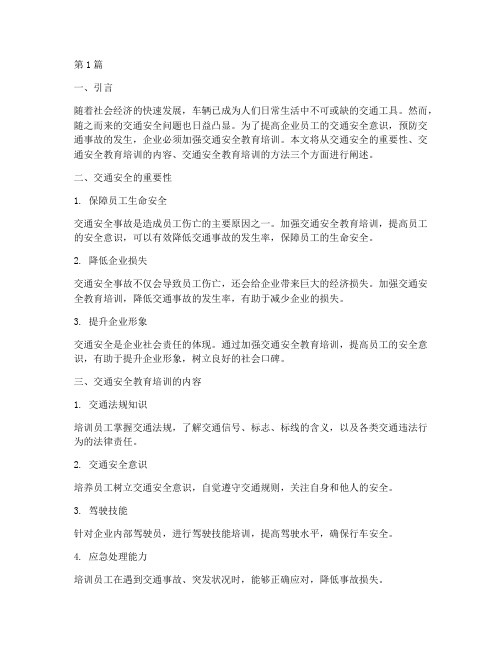 第1篇

一、引言

随着社会经济的快速发展，车辆已成为人们日常生活中不可或缺的交通工具。然而，随之而来的交通安全问题也日益凸显。为了提高企业员工的交通安全意识，预防交通事故的发生，企业必须加强交通安全教育培训。本文将从交通安全的重要性、交通安全教育培训的内容、交通安全教育培训的方法三个方面进行阐述。

二、交通安全的重要性

1. 保障员工生命安全

交通安全事故是造成员工伤亡的主要原因之一。加强交通安全教育培训，提高员工的安全意识，可以有效降低交通事故的发生率，保障员工的生命安全。

2. 降低企业损失

交通安全事故不仅会导致员工伤亡，还会给企业带来巨大的经济损失。加强交通安全教育培训，降低交通事故的发生率，有助于减少企业的损失。

3. 提升企业形象

交通安全是企业社会责任的体现。通过加强交通安全教育培训，提高员工的安全意识，有助于提升企业形象，树立良好的社会口碑。

三、交通安全教育培训的内容

1. 交通法规知识

培训员工掌握交通法规，了解交通信号、标志、标线的含义，以及各类交通违法行为的法律责任。

2. 交通安全意识

培养员工树立交通安全意识，自觉遵守交通规则，关注自身和他人的安全。

3. 驾驶技能

针对企业内部驾驶员，进行驾驶技能培训，提高驾驶水平，确保行车安全。

4. 应急处理能力

培训员工在遇到交通事故、突发状况时，能够正确应对，降低事故损失。